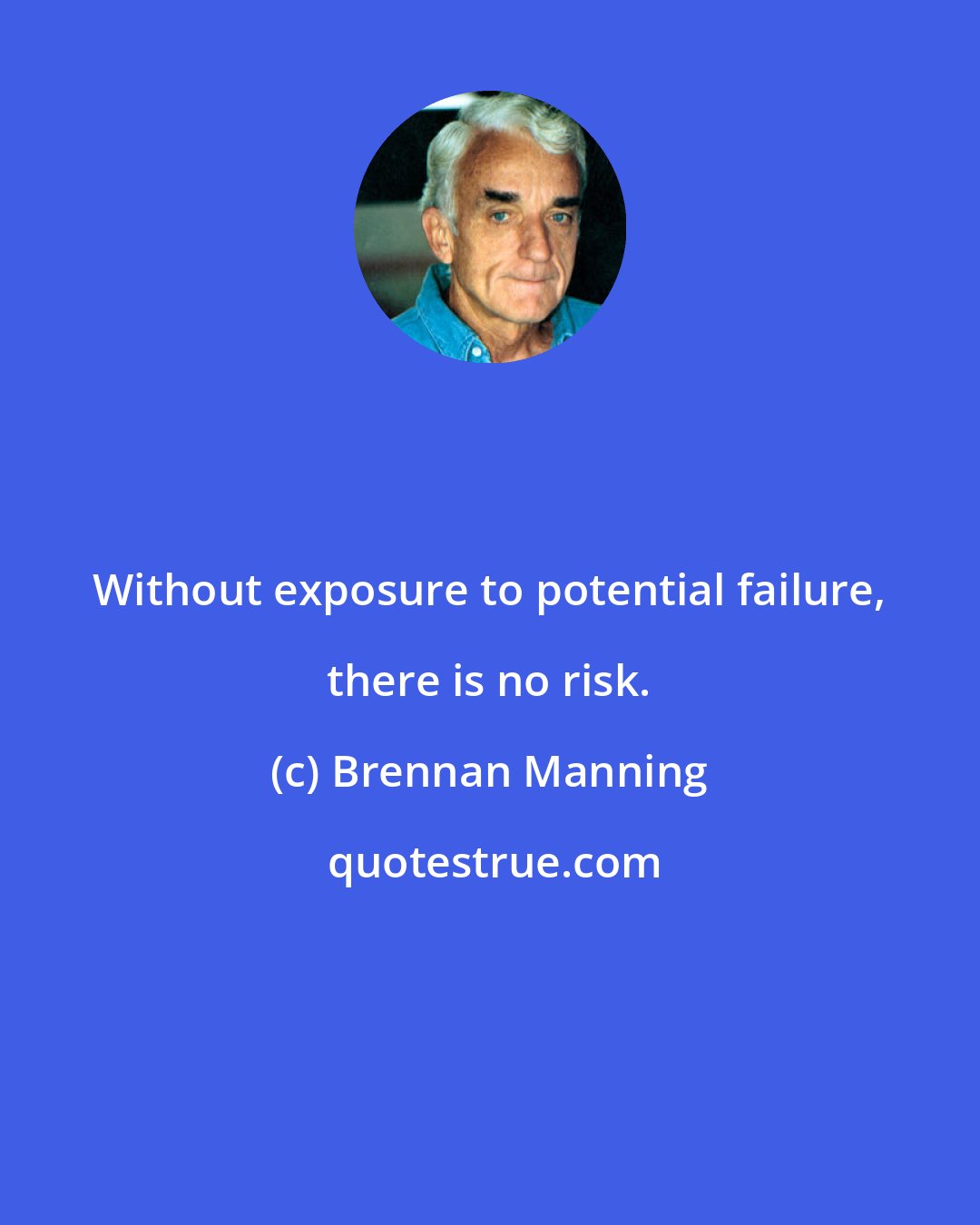 Without exposure to potential failure, there is no risk.

(c) Brennan Manning

quotestrue.com